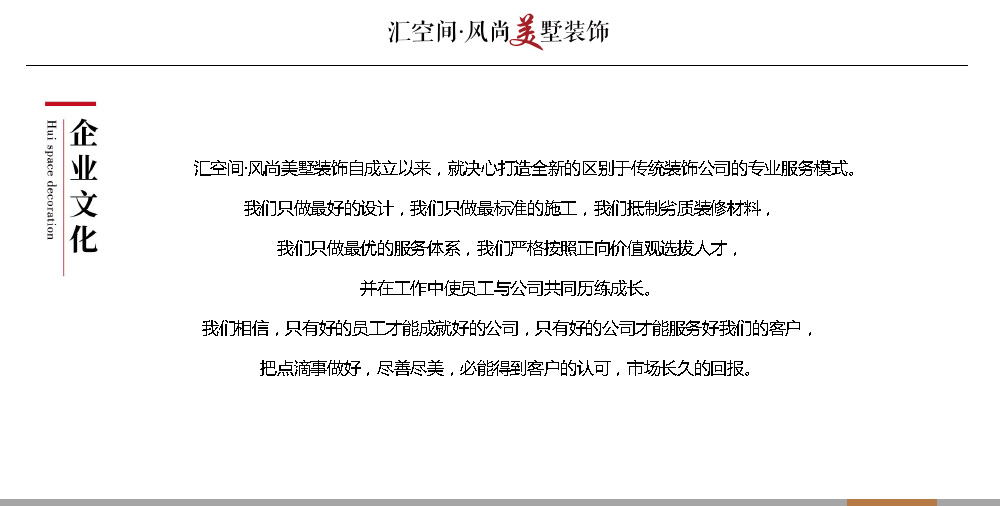 汇空间·风尚美墅装饰

企业文化

Hui space decoration

汇空间·风尚美墅装饰自成立以来，就决心打造全新的区别于传统装饰公司的专业服务模式。

我们只做最好的设计，我们只做最标准的施工，我们抵制劣质装修材料，

我们只做最优的服务体系，我们严格按照正向价值观选拔人才，

并在工作中使员工与公司共同历练成长。

我们相信，只有好的员工才能成就好的公司，只有好的公司才能服务好我们的客户，

把点滴事做好，尽善尽美，必能得到客户的认可，市场长久的回报。